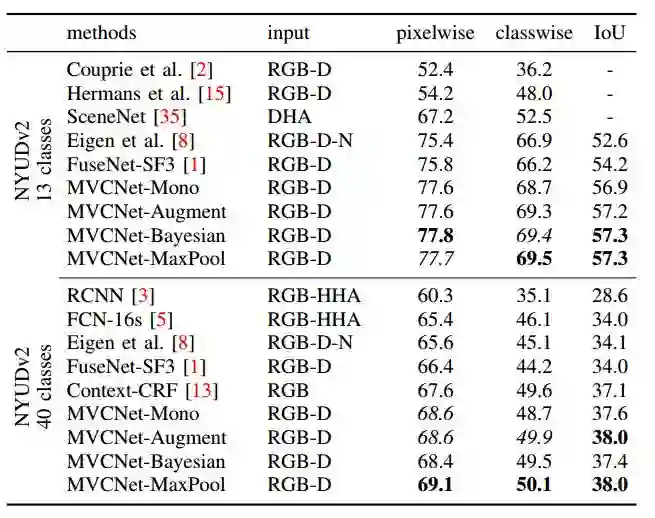 | | methods | input | pixelwise | classwise | IoU |
|---|---|---|---|---|---|
| NYUDv2 13 classes | Couprie et al. [2] | RGB-D | 52.4 | 36.2 | - |
| | Hermans et al. [15] | RGB-D | 54.2 | 48.0 | - |
| | SceneNet [35] | DHA | 67.2 | 52.5 | - |
| | Eigen et al. [8] | RGB-D-N | 75.4 | 66.9 | 52.6 |
| | FuseNet-SF3 [1] | RGB-D | 75.8 | 66.2 | 54.2 |
| | MVCNet-Mono | RGB-D | 77.6 | 68.7 | 56.9 |
| | MVCNet-Augment | RGB-D | 77.6 | 69.3 | 57.2 |
| | MVCNet-Bayesian | RGB-D | 77.8 | 69.4 | 57.3 |
| | MVCNet-MaxPool | RGB-D | 77.7 | 69.5 | 57.3 |
| NYUDv2 40 classes | RCNN [3] | RGB-HHA | 60.3 | 35.1 | 28.6 |
| | FCN-16s [5] | RGB-HHA | 65.4 | 46.1 | 34.0 |
| | Eigen et al. [8] | RGB-D-N | 65.6 | 45.1 | 34.1 |
| | FuseNet-SF3 [1] | RGB-D | 66.4 | 44.2 | 34.0 |
| | Context-CRF [13] | RGB | 67.6 | 49.6 | 37.1 |
| | MVCNet-Mono | RGB-D | 68.6 | 48.7 | 37.6 |
| | MVCNet-Augment | RGB-D | 68.6 | 49.9 | 38.0 |
| | MVCNet-Bayesian | RGB-D | 68.4 | 49.5 | 37.4 |
| | MVCNet-MaxPool | RGB-D | 69.1 | 50.1 | 38.0 |